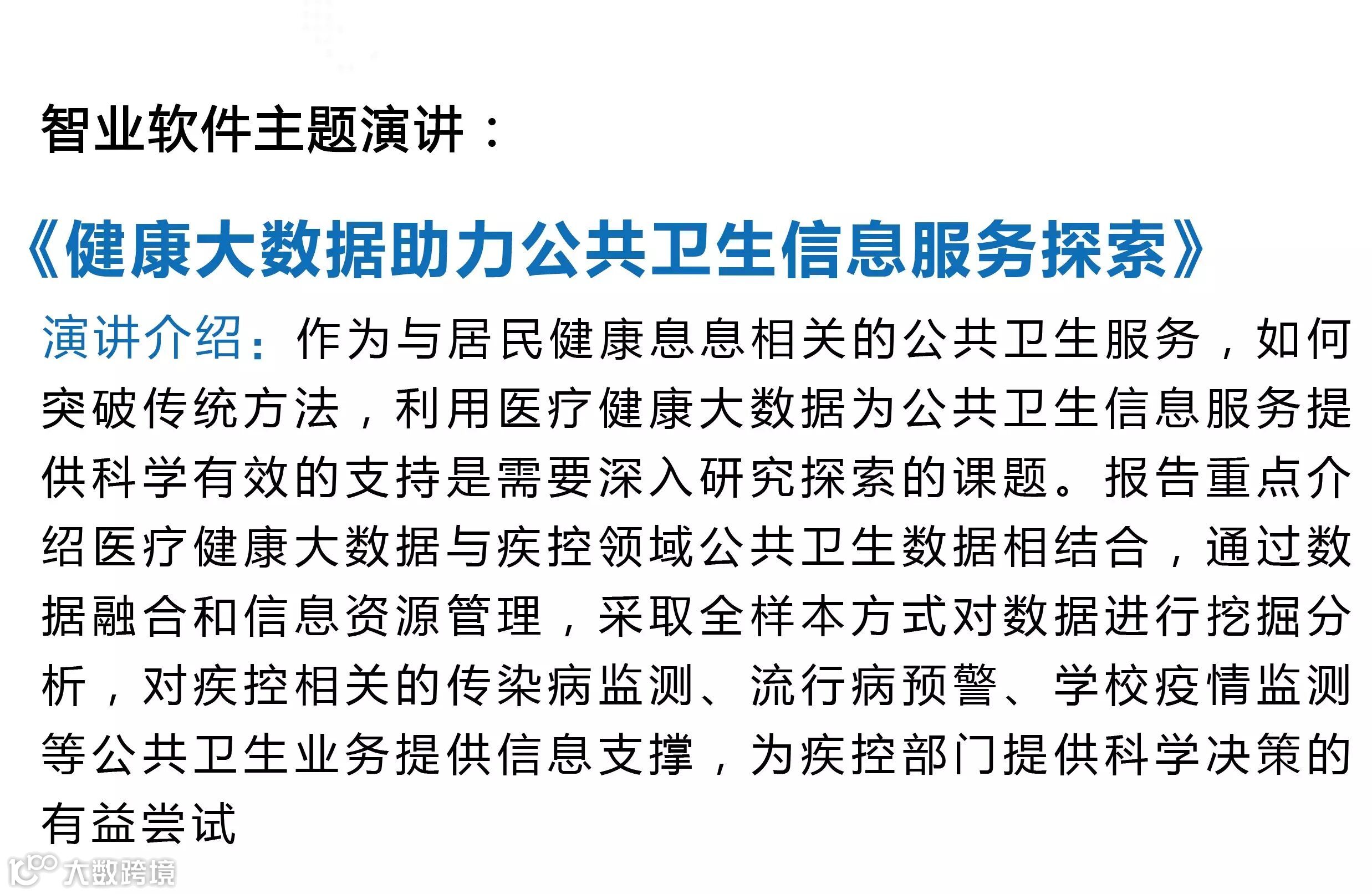 智业软件主题演讲：

《健康大数据助力公共卫生信息服务探索》

演讲介绍：作为与居民健康息息相关的公共卫生服务，如何突破传统方法，利用医疗健康大数据为公共卫生信息服务提供科学有效的支持是需要深入研究探索的课题。报告重点介绍医疗健康大数据与疾控领域公共卫生数据相结合，通过数据融合和信息资源管理，采取全样本方式对数据进行挖掘分析，对疾控相关的传染病监测、流行病预警、学校疫情监测等公共卫生业务提供信息支撑，为疾控部门提供科学决策的有益尝试

大数跨境